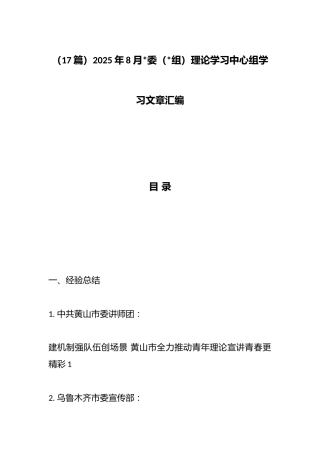 （17篇）2025年8月*委（*组）理论学习中心组学习文章汇编

目 录

一、经验总结

1. 中共黄山市委讲师团：

建机制强队伍创场景 黄山市全力推动青年理论宣讲青春更精彩 1

2. 乌鲁木齐市委宣传部：